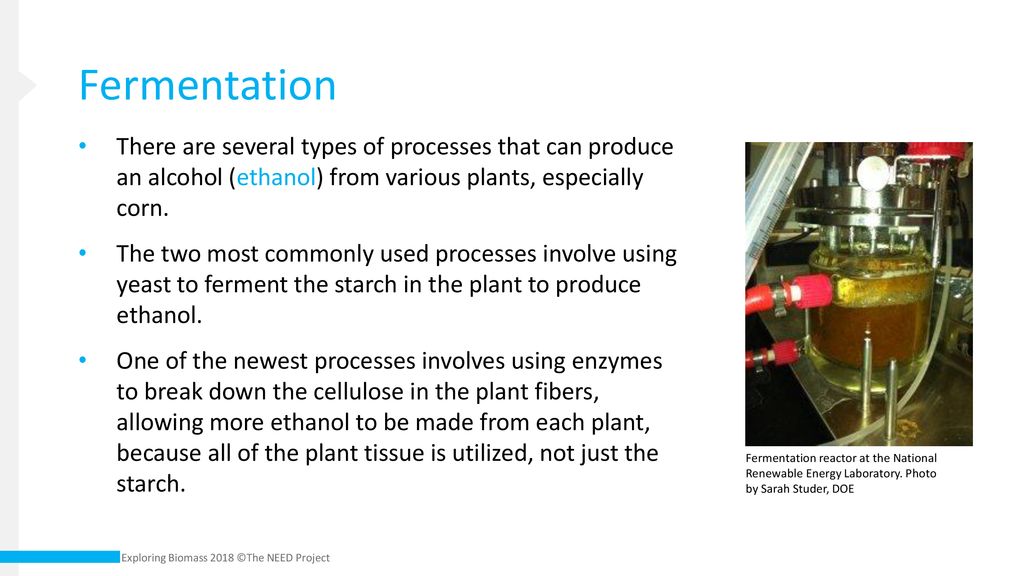 Fermentation

• There are several types of processes that can produce an alcohol (ethanol) from various plants, especially corn.

• The two most commonly used processes involve using yeast to ferment the starch in the plant to produce ethanol.

• One of the newest processes involves using enzymes to break down the cellulose in the plant fibers, allowing more ethanol to be made from each plant, because all of the plant tissue is utilized, not just the starch.

Fermentation reactor at the National Renewable Energy Laboratory. Photo by Sarah Studer, DOE

Exploring Biomass 2018 ©The NEED Project